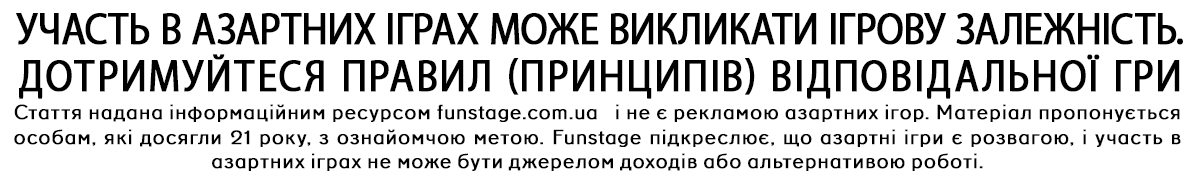 УЧАСТЬ В АЗАРТНИХ ІГРАХ МОЖЕ ВИКЛИКАТИ ІГРОВУ ЗАЛЕЖНІСТЬ. ДОТРИМУЙТЕСЯ ПРАВИЛ (ПРИНЦИПІВ) ВІДПОВІДАЛЬНОЇ ГРИ

Стаття надана інформаційним ресурсом funstage.com.ua і не є рекламою азартних ігор. Матеріал пропонується особам, які досягли 21 року, з ознайомчою метою. Funstage підкреслює, що азартні ігри є розвагою, і участь в азартних іграх не може бути джерелом доходів або альтернативою роботі.